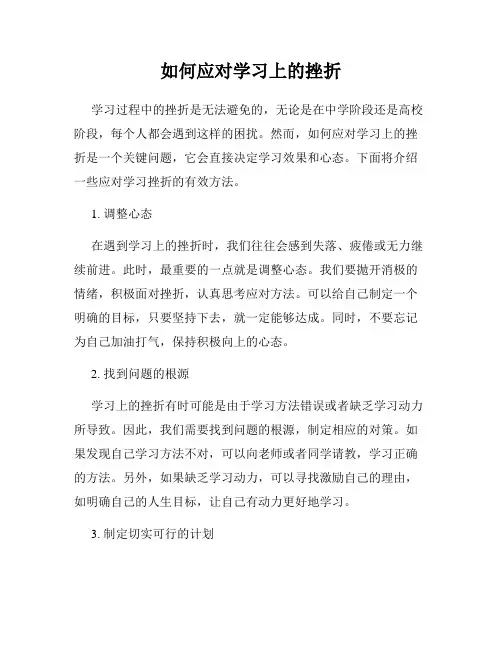 如何应对学习上的挫折

学习过程中的挫折是无法避免的，无论是在中学阶段还是高校阶段，每个人都会遇到这样的困扰。然而，如何应对学习上的挫折是一个关键问题，它会直接决定学习效果和心态。下面将介绍一些应对学习挫折的有效方法。

1. 调整心态

在遇到学习上的挫折时，我们往往会感到失落、疲倦或无力继续前进。此时，最重要的一点就是调整心态。我们要抛开消极的情绪，积极面对挫折，认真思考应对方法。可以给自己制定一个明确的目标，只要坚持下去，就一定能够达成。同时，不要忘记为自己加油打气，保持积极向上的心态。

2. 找到问题的根源

学习上的挫折有时可能是由于学习方法错误或者缺乏学习动力所导致。因此，我们需要找到问题的根源，制定相应的对策。如果发现自己学习方法不对，可以向老师或者同学请教，学习正确的方法。另外，如果缺乏学习动力，可以寻找激励自己的理由，如明确自己的人生目标，让自己有动力更好地学习。

3. 制定切实可行的计划